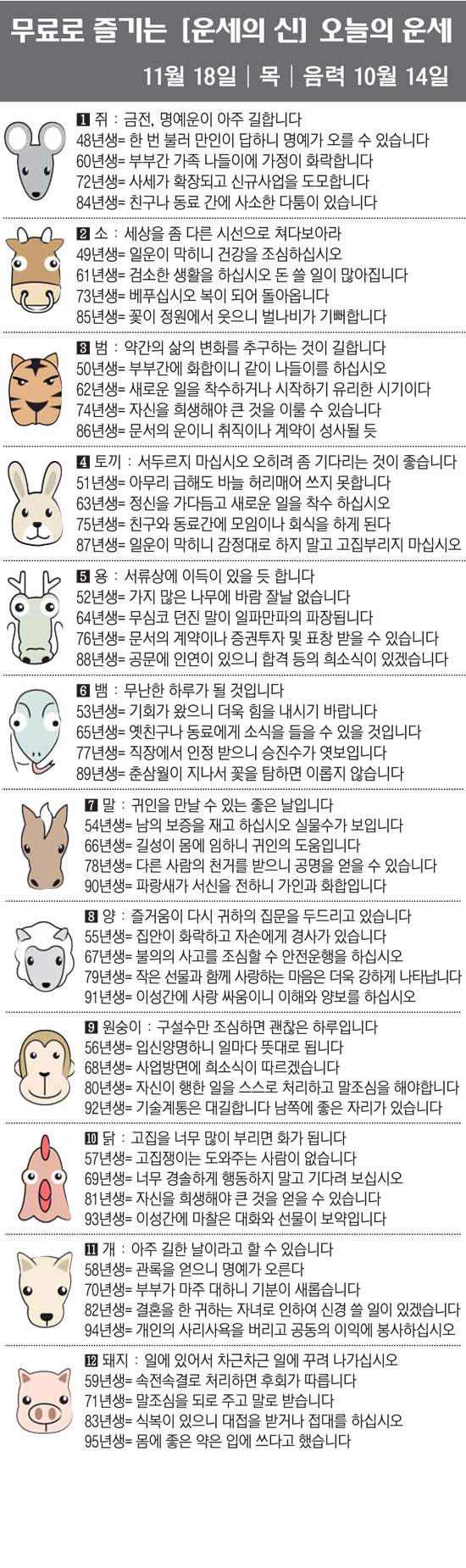 무료로 즐기는 [운세의 신] 오늘의 운세

11월 18일 | 목 | 음력 10월 14일

1 쥐 : 금전, 명예운이 아주 길합니다
48년생= 한 번 불러 만인이 답하니 명예가 오를 수 있습니다
60년생= 부부간 가족 나들이에 가정이 화락합니다
72년생= 사세가 확장되고 신규사업을 도모합니다
84년생= 친구나 동료 간에 사소한 다툼이 있습니다

2 소 : 세상을 좀 다른 시선으로 쳐다보아라
49년생= 일운이 막히니 건강을 조심하십시오
61년생= 검소한 생활을 하십시오 돈 쓸 일이 많아집니다
73년생= 베푸십시오 복이 되어 돌아옵니다
85년생= 꽃이 정원에서 웃으니 벌나비가 기뻐합니다

3 범 : 약간의 삶의 변화를 추구하는 것이 길합니다
50년생= 부부간에 화합이니 같이 나들이를 하십시오
62년생= 새로운 일을 착수하거나 시작하기 유리한 시기이다
74년생= 자신을 희생해야 큰 것을 이룰 수 있습니다
86년생= 문서의 운이니 취직이나 계약이 성사될 듯

4 토끼 : 서두르지 마십시오 오히려 좀 기다리는 것이 좋습니다
51년생= 아무리 급해도 바늘 허리매어 쓰지 못합니다
63년생= 정신을 가다듬고 새로운 일을 착수 하십시오
75년생= 친구와 동료간에 모임이나 회식을 하게 된다
87년생= 일운이 막히니 감정대로 하지 말고 고집부리지 마십시오

5 용 : 서류상에 이득이 있을 듯 합니다
52년생= 가지 많은 나무에 바람 잘날 없습니다
64년생= 무심코 던진 말이 일파만파의 파장됩니다
76년생= 문서의 계약이나 증권투자 및 표창 받을 수 있습니다
88년생= 공문에 인연이 있으니 합격 등의 희소식이 있겠습니다

6 뱀 : 무난한 하루가 될 것입니다
53년생= 기회가 왔으니 더욱 힘을 내시기 바랍니다
65년생= 옛친구나 동료에게 소식을 들을 수 있을 것입니다
77년생= 직장에서 인정 받으니 승진수가 엿보입니다
89년생= 춘삼월이 지나서 꽃을 탐하면 이롭지 않습니다

7 말 : 귀인을 만날 수 있는 좋은 날입니다
54년생= 남의 보증을 재고 하십시오 실물수가 보입니다
66년생= 길성이 몸에 임하니 귀인의 도움입니다
78년생= 다른 사람의 천거를 받으니 공명을 얻을 수 있습니다
90년생= 파랑새가 서신을 전하니 가인과 화합입니다

8 양 : 즐거움이 다시 귀하의 집문을 두드리고 있습니다
55년생= 집안이 화락하고 자손에게 경사가 있습니다
67년생= 불의의 사고를 조심할 수 안전운행을 하십시오
79년생= 작은 선물과 함께 사랑하는 마음은 더욱 강하게 나타납니다
91년생= 이성간에 사랑 싸움이니 이해와 양보를 하십시오

9 원숭이 : 구설수만 조심하면 괜찮은 하루입니다
56년생= 입신양명하니 일마다 뜻대로 됩니다
68년생= 사업방면에 희소식이 따르겠습니다
80년생= 자신이 행한 일을 스스로 처리하고 말조심을 해야합니다
92년생= 기술계통은 대길합니다 남쪽에 좋은 자리가 있습니다

10 닭 : 고집을 너무 많이 부리면 화가 됩니다
57년생= 고집쟁이는 도와주는 사람이 없습니다
69년생= 너무 경솔하게 행동하지 말고 기다려 보십시오
81년생= 자신을 희생해야 큰 것을 얻을 수 있습니다
93년생= 이성간에 마찰은 대화와 선물이 보약입니다

11 개 : 아주 길한 날이라고 할 수 있습니다
58년생= 관록을 얻으니 명예가 오른다
70년생= 부부가 마주 대하니 기분이 새롭습니다
82년생= 결혼을 한 귀하는 자녀로 인하여 신경 쓸 일이 있겠습니다
94년생= 개인의 사리사욕을 버리고 공동의 이익에 봉사하십시오

12 돼지 : 일에 있어서 차근차근 일에 꾸려 나가십시오
59년생= 속전속결로 처리하면 후회가 따릅니다
71년생= 말조심을 되로 주고 말로 받습니다
83년생= 식복이 있으니 대접을 받거나 접대를 하십시오
95년생= 몸에 좋은 약은 입에 쓰다고 했습니다